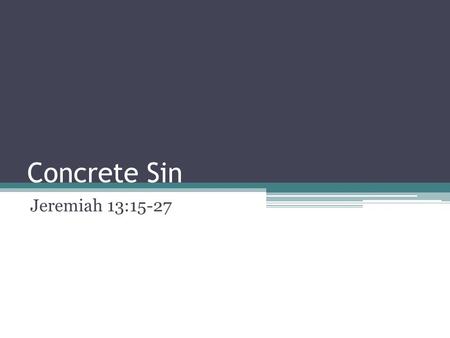 Concrete Sin

Jeremiah 13:15-27